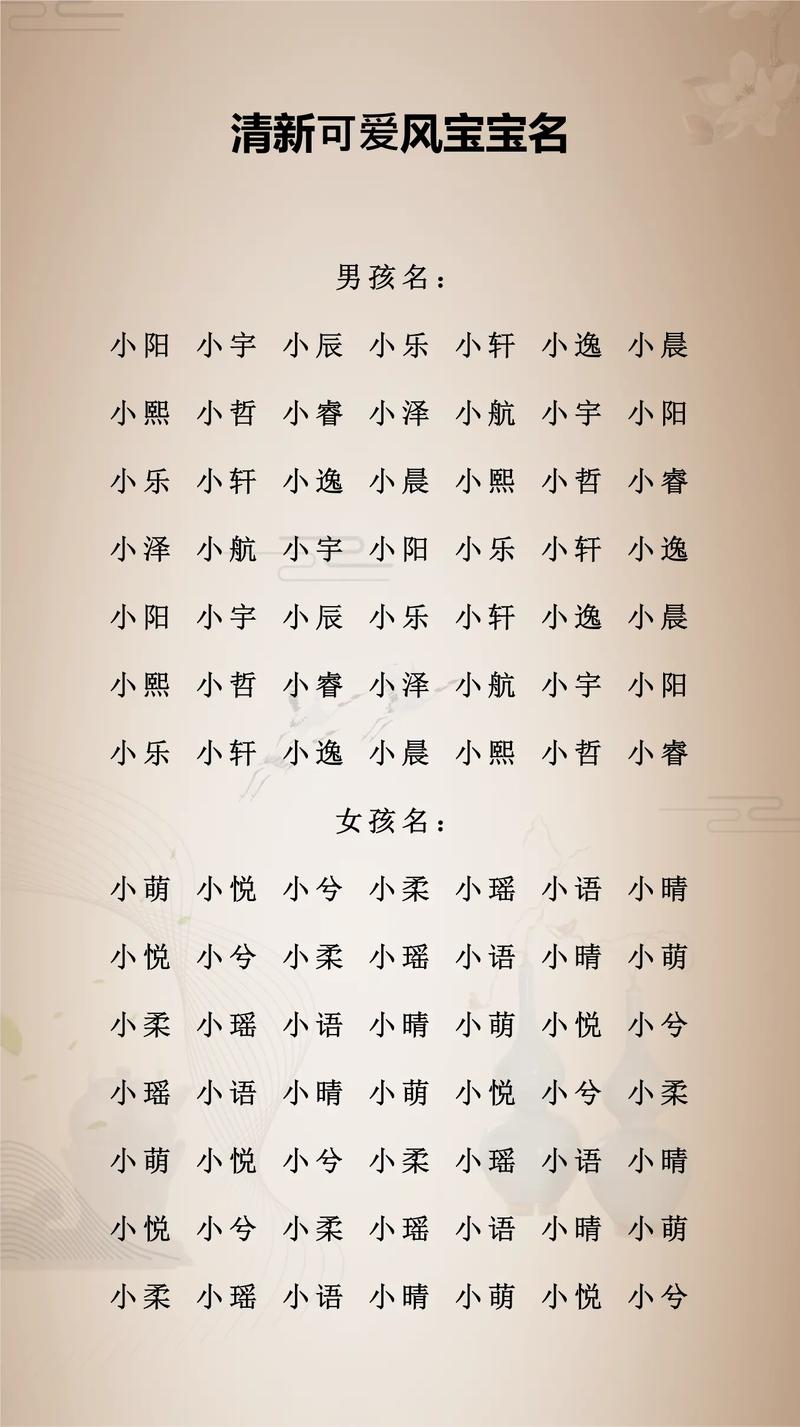 清新可爱风宝宝名

男孩名：

小阳 小宇 小辰 小乐 小轩 小逸 小晨

小熙 小哲 小睿 小泽 小航 小宇 小阳

小乐 小轩 小逸 小晨 小熙 小哲 小睿

小泽 小航 小宇 小阳 小乐 小轩 小逸

小阳 小宇 小辰 小乐 小轩 小逸 小晨

小熙 小哲 小睿 小泽 小航 小宇 小阳

小乐 小轩 小逸 小晨 小熙 小哲 小睿

女孩名：

小萌 小悦 小兮 小柔 小瑶 小语 小晴

小悦 小兮 小柔 小瑶 小语 小晴 小萌

小柔 小瑶 小语 小晴 小萌 小悦 小兮

小瑶 小语 小晴 小萌 小悦 小兮 小柔

小萌 小悦 小兮 小柔 小瑶 小语 小晴

小悦 小兮 小柔 小瑶 小语 小晴 小萌

小柔 小瑶 小语 小晴 小萌 小悦 小兮